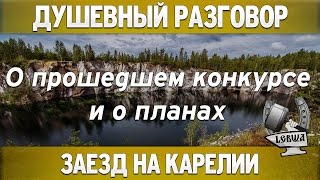 ДУШЕВНЫЙ РАЗГОВОР

О прошедшем конкурсе и о планах

LEBWA

ЗАЕЗД НА КАРЕЛИИ